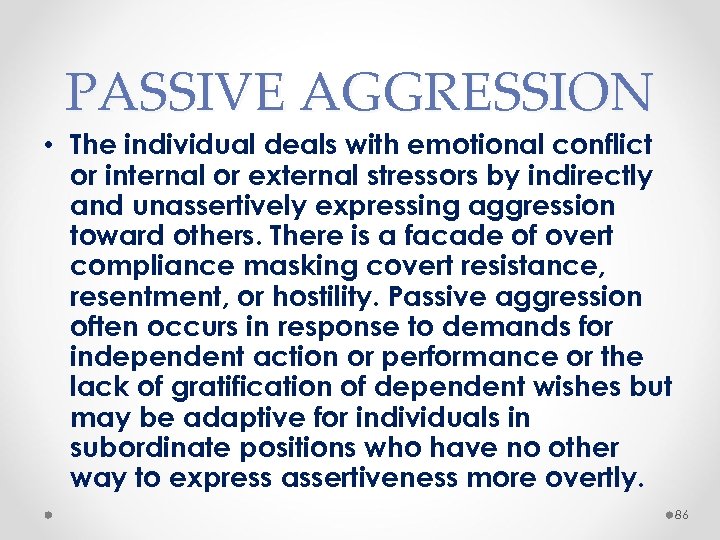 PASSIVE AGGRESSION

• The individual deals with emotional conflict or internal or external stressors by indirectly and unassertively expressing aggression toward others. There is a facade of overt compliance masking covert resistance, resentment, or hostility. Passive aggression often occurs in response to demands for independent action or performance or the lack of gratification of dependent wishes but may be adaptive for individuals in subordinate positions who have no other way to express assertiveness more overtly.

86